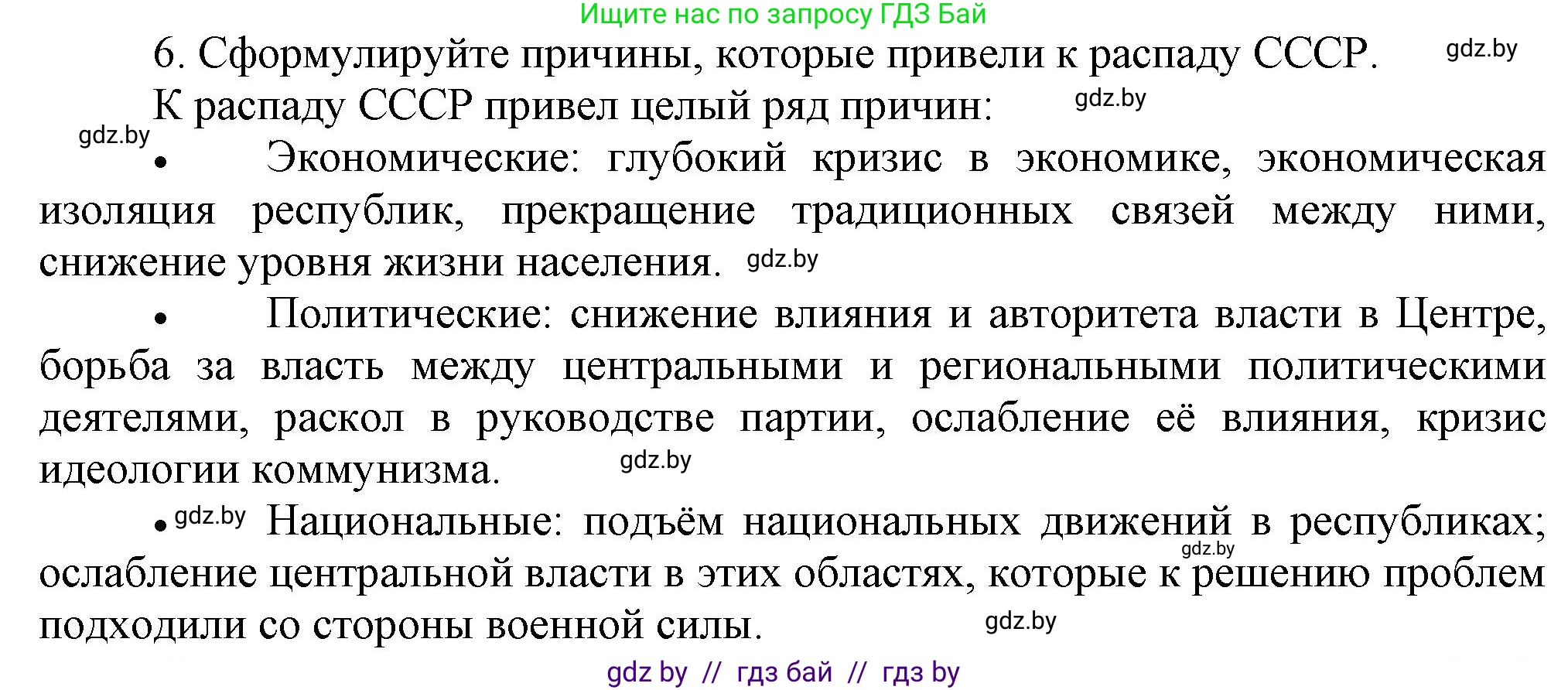 Ищите нас по запросу ГДЗ Бай

6. Сформулируйте причины, которые привели к распаду СССР. gdz.by

К распаду СССР привел целый ряд причин: gdz.by

gdz.by

• Экономические: глубокий кризис в экономике, экономическая изоляция республик, прекращение традиционных связей между ними, снижение уровня жизни населения. gdz.by

• Политические: снижение влияния и авторитета власти в Центре, борьба за власть между центральными и региональными политическими деятелями, раскол в руководстве партии, ослабление её влияния, кризис идеологии коммунизма. gdz.by

• gdz.by Национальные: подъём национальных движений в республиках; gdz.by ослабление центральной власти в этих областях, которые к решению проблем подходили со стороны военной силы. gdz.by

gdz by // гдз бай // гдз by